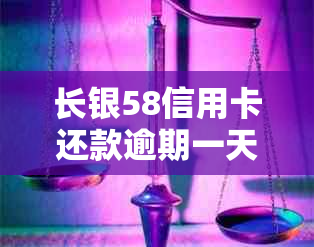 长银58信用卡还款逾期一天